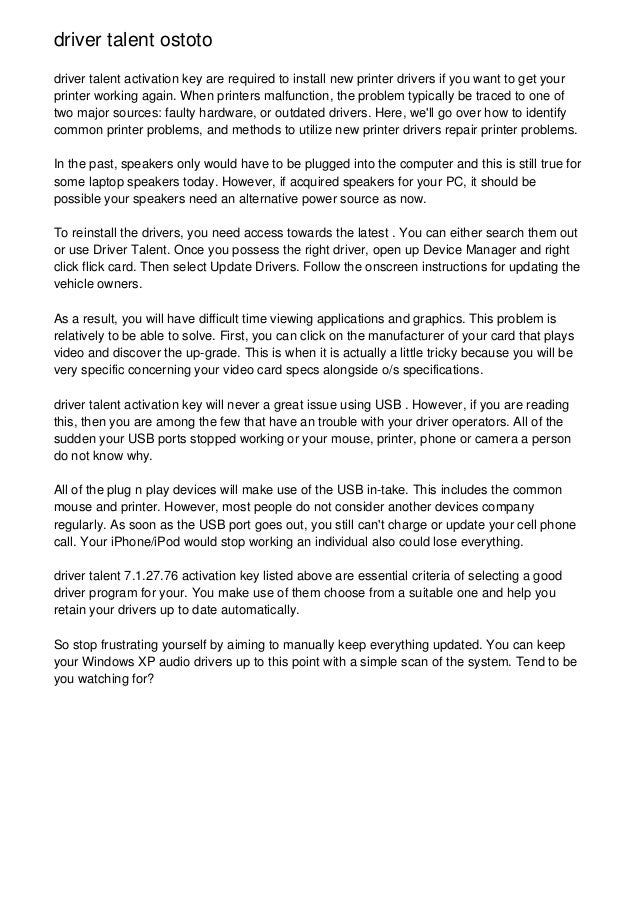 driver talent ostoto

driver talent activation key are required to install new printer drivers if you want to get your printer working again. When printers malfunction, the problem typically be traced to one of two major sources: faulty hardware, or outdated drivers. Here, we'll go over how to identify common printer problems, and methods to utilize new printer drivers repair printer problems.

In the past, speakers only would have to be plugged into the computer and this is still true for some laptop speakers today. However, if acquired speakers for your PC, it should be possible your speakers need an alternative power source as now.

To reinstall the drivers, you need access towards the latest . You can either search them out or use Driver Talent. Once you possess the right driver, open up Device Manager and right click flick card. Then select Update Drivers. Follow the onscreen instructions for updating the vehicle owners.

As a result, you will have difficult time viewing applications and graphics. This problem is relatively to be able to solve. First, you can click on the manufacturer of your card that plays video and discover the up-grade. This is when it is actually a little tricky because you will be very specific concerning your video card specs alongside o/s specifications.

driver talent activation key will never a great issue using USB . However, if you are reading this, then you are among the few that have an trouble with your driver operators. All of the sudden your USB ports stopped working or your mouse, printer, phone or camera a person do not know why.

All of the plug n play devices will make use of the USB in-take. This includes the common mouse and printer. However, most people do not consider another devices company regularly. As soon as the USB port goes out, you still can't charge or update your cell phone call. Your iPhone/iPod would stop working an individual also could lose everything.

driver talent 7.1.27.76 activation key listed above are essential criteria of selecting a good driver program for your. You make use of them choose from a suitable one and help you retain your drivers up to date automatically.

So stop frustrating yourself by aiming to manually keep everything updated. You can keep your Windows XP audio drivers up to this point with a simple scan of the system. Tend to be you watching for?